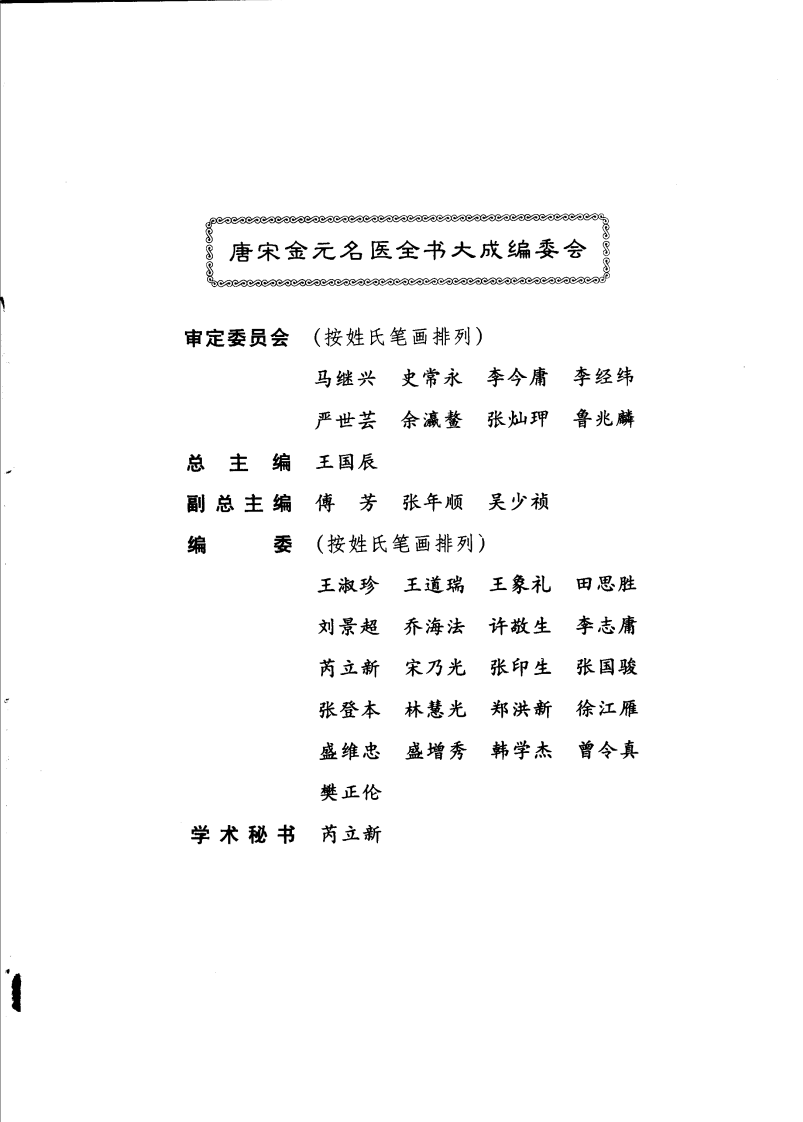 唐宋金元名医全书大成编委会

审定委员会 （按姓氏笔画排列）
马继兴 史常永 李今庸 李经纬
严世芸 余瀛鳌 张灿玾 鲁兆麟

总 主 编 王国辰

副总主编 傅 芳 张年顺 吴少祯

编 委 （按姓氏笔画排列）
王淑珍 王道瑞 王象礼 田思胜
刘景超 乔海法 许敬生 李志庸
芮立新 宋乃光 张印生 张国骏
张登本 林慧光 郑洪新 徐江雁
盛维忠 盛增秀 韩学杰 曾令真
樊正伦

学术秘书 芮立新